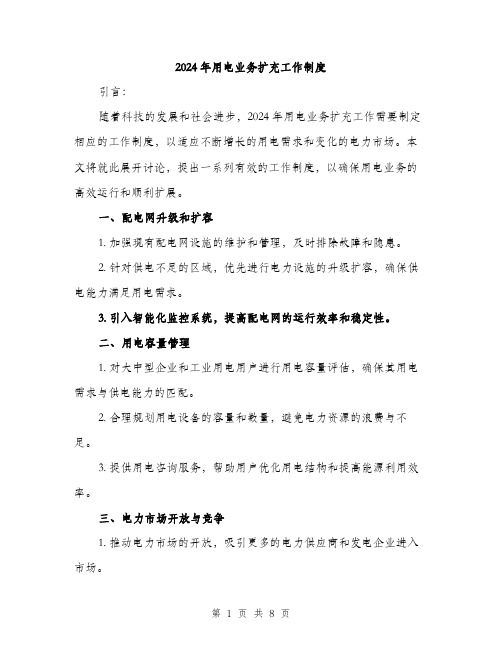 2024年用电业务扩充工作制度

引言:

随着科技的发展和社会进步，2024年用电业务扩充工作需要制定相应的工作制度，以适应不断增长的用电需求和变化的电力市场。本文将就此展开讨论，提出一系列有效的工作制度，以确保用电业务的高效运行和顺利扩展。

一、配电网升级和扩容

1. 加强现有配电网设施的维护和管理，及时排除故障和隐患。

2. 针对供电不足的区域，优先进行电力设施的升级扩容，确保供电能力满足用电需求。

3. 引入智能化监控系统，提高配电网的运行效率和稳定性。

二、用电容量管理

1. 对大中型企业和工业用电用户进行用电容量评估，确保其用电需求与供电能力的匹配。

2. 合理规划用电设备的容量和数量，避免电力资源的浪费与不足。

3. 提供用电咨询服务，帮助用户优化用电结构和提高能源利用效率。

三、电力市场开放与竞争

1. 推动电力市场的开放，吸引更多的电力供应商和发电企业进入市场。

第 1 页 共 8 页